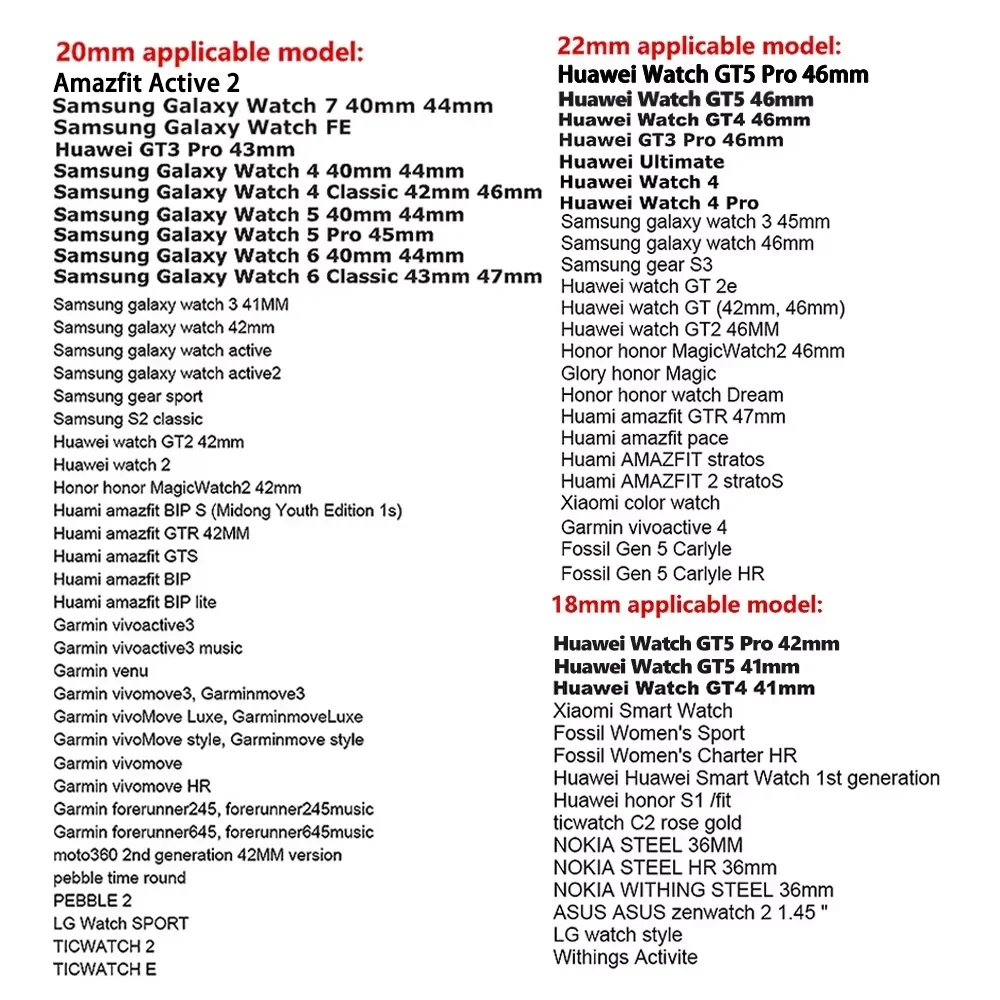 20mm applicable model:
Amazfit Active 2
Samsung Galaxy Watch 7 40mm 44mm
Samsung Galaxy Watch FE
Huawei GT3 Pro 43mm
Samsung Galaxy Watch 4 40mm 44mm
Samsung Galaxy Watch 4 Classic 42mm 46mm
Samsung Galaxy Watch 5 40mm 44mm
Samsung Galaxy Watch 5 Pro 45mm
Samsung Galaxy Watch 6 40mm 44mm
Samsung Galaxy Watch 6 Classic 43mm 47mm
Samsung galaxy watch 3 41MM
Samsung galaxy watch 42mm
Samsung galaxy watch active
Samsung galaxy watch active2
Samsung gear sport
Samsung S2 classic
Huawei watch GT2 42mm
Huawei watch 2
Honor honor MagicWatch2 42mm
Huami amazfit BIP S (Midong Youth Edition 1s)
Huami amazfit GTR 42MM
Huami amazfit GTS
Huami amazfit BIP
Huami amazfit BIP lite
Garmin vivoactive3
Garmin vivoactive3 music
Garmin venu
Garmin vivomove3, Garminmove3
Garmin vivoMove Luxe, GarminmoveLuxe
Garmin vivoMove style, Garminmove style
Garmin vivomove
Garmin vivomove HR
Garmin forerunner245, forerunner245music
Garmin forerunner645, forerunner645music
moto360 2nd generation 42MM version
pebble time round
PEBBLE 2
LG Watch SPORT
TICWATCH 2
TICWATCH E

22mm applicable model:
Huawei Watch GT5 Pro 46mm
Huawei Watch GT5 46mm
Huawei Watch GT4 46mm
Huawei GT3 Pro 46mm
Huawei Ultimate
Huawei Watch 4
Huawei Watch 4 Pro
Samsung galaxy watch 3 45mm
Samsung galaxy watch 46mm
Samsung gear S3
Huawei watch GT 2e
Huawei watch GT (42mm, 46mm)
Huawei watch GT2 46MM
Honor honor MagicWatch2 46mm
Glory honor Magic
Honor honor watch Dream
Huami amazfit GTR 47mm
Huami amazfit pace
Huami AMAZFIT stratos
Huami AMAZFIT 2 stratoS
Xiaomi color watch
Garmin vivoactive 4
Fossil Gen 5 Carlyle
Fossil Gen 5 Carlyle HR

18mm applicable model:
Huawei Watch GT5 Pro 42mm
Huawei Watch GT5 41mm
Huawei Watch GT4 41mm
Xiaomi Smart Watch
Fossil Women's Sport
Fossil Women's Charter HR
Huawei Huawei Smart Watch 1st generation
Huawei honor S1 /fit
ticwatch C2 rose gold
NOKIA STEEL 36MM
NOKIA STEEL HR 36mm
NOKIA WITHING STEEL 36mm
ASUS ASUS zenwatch 2 1.45 "
LG watch style
Withings Activite